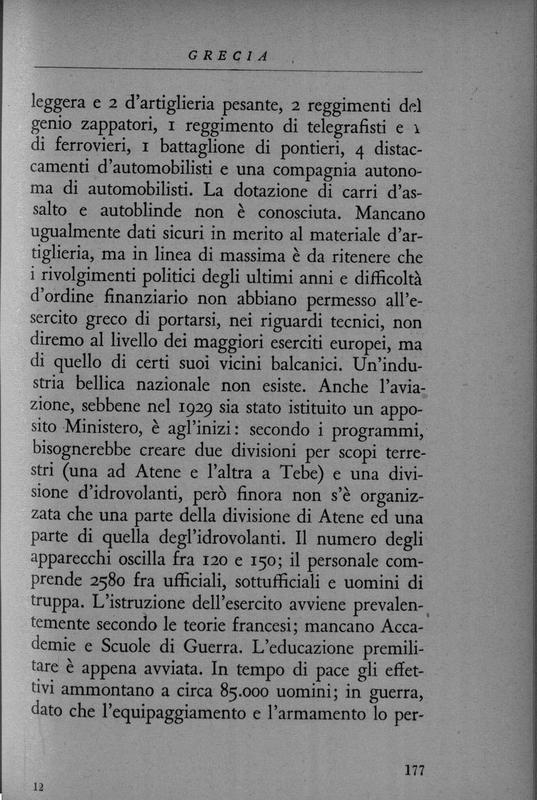 GRECIA

leggera e 2 d'artiglieria pesante, 2 reggimenti del genio zappatori, 1 reggimento di telegrafisti e 1 di ferrovieri, 1 battaglione di pontieri, 4 distaccamenti d'automobilisti e una compagnia autonoma di automobilisti. La dotazione di carri d'assalto e autoblinde non è conosciuta. Mancano ugualmente dati sicuri in merito al materiale d'artiglieria, ma in linea di massima è da ritenere che i rivolgimenti politici degli ultimi anni e difficoltà d'ordine finanziario non abbiano permesso all'esercito greco di portarsi, nei riguardi tecnici, non diremo al livello dei maggiori eserciti europei, ma di quello di certi suoi vicini balcanici. Un'industria bellica nazionale non esiste. Anche l'aviazione, sebbene nel 1929 sia stato istituito un apposito Ministero, è agl'inizi: secondo i programmi, bisognerebbe creare due divisioni per scopi terrestri (una ad Atene e l'altra a Tebe) e una divisione d'idrovolanti, però finora non s'è organizzata che una parte della divisione di Atene ed una parte di quella degl'idrovolanti. Il numero degli apparecchi oscilla fra 120 e 150; il personale comprende 2580 fra ufficiali, sottufficiali e uomini di truppa. L'istruzione dell'esercito avviene prevalentemente secondo le teorie francesi; mancano Accademie e Scuole di Guerra. L'educazione premilitare è appena avviata. In tempo di pace gli effettivi ammontano a circa 85.000 uomini; in guerra, dato che l'equipaggiamento e l'armamento lo per-

177

12